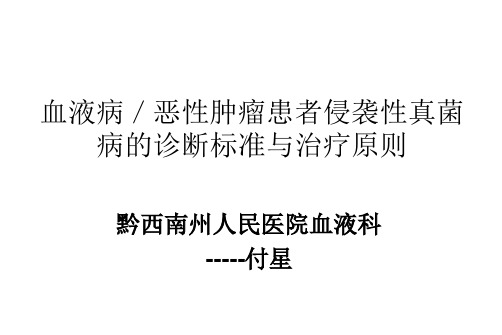 血液病／恶性肿瘤患者侵袭性真菌病的诊断标准与治疗原则

黔西南州人民医院血液科
-----付星